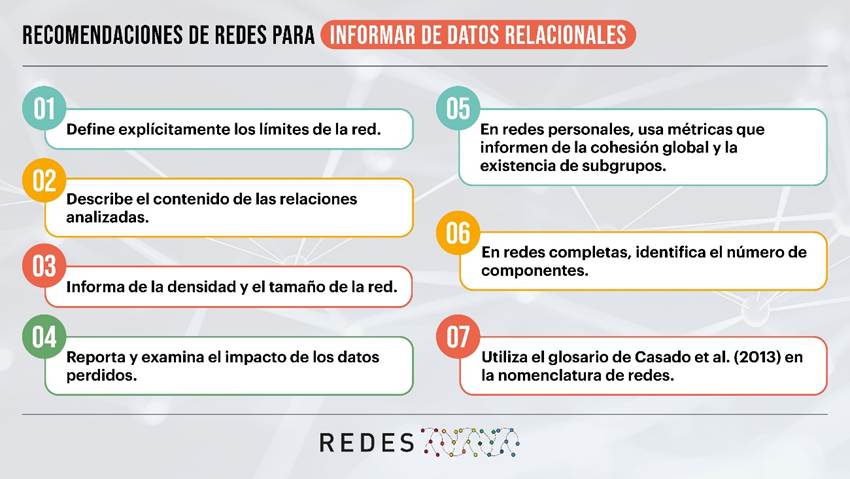 RECOMENDACIONES DE REDES PARA INFORMAR DE DATOS RELACIONALES

01
Define explícitamente los límites de la red.

02
Describe el contenido de las relaciones analizadas.

03
Informa de la densidad y el tamaño de la red.

04
Reporta y examina el impacto de los datos perdidos.

05
En redes personales, usa métricas que informen de la cohesión global y la existencia de subgrupos.

06
En redes completas, identifica el número de componentes.

07
Utiliza el glosario de Casado et al. (2013) en la nomenclatura de redes.

REDES